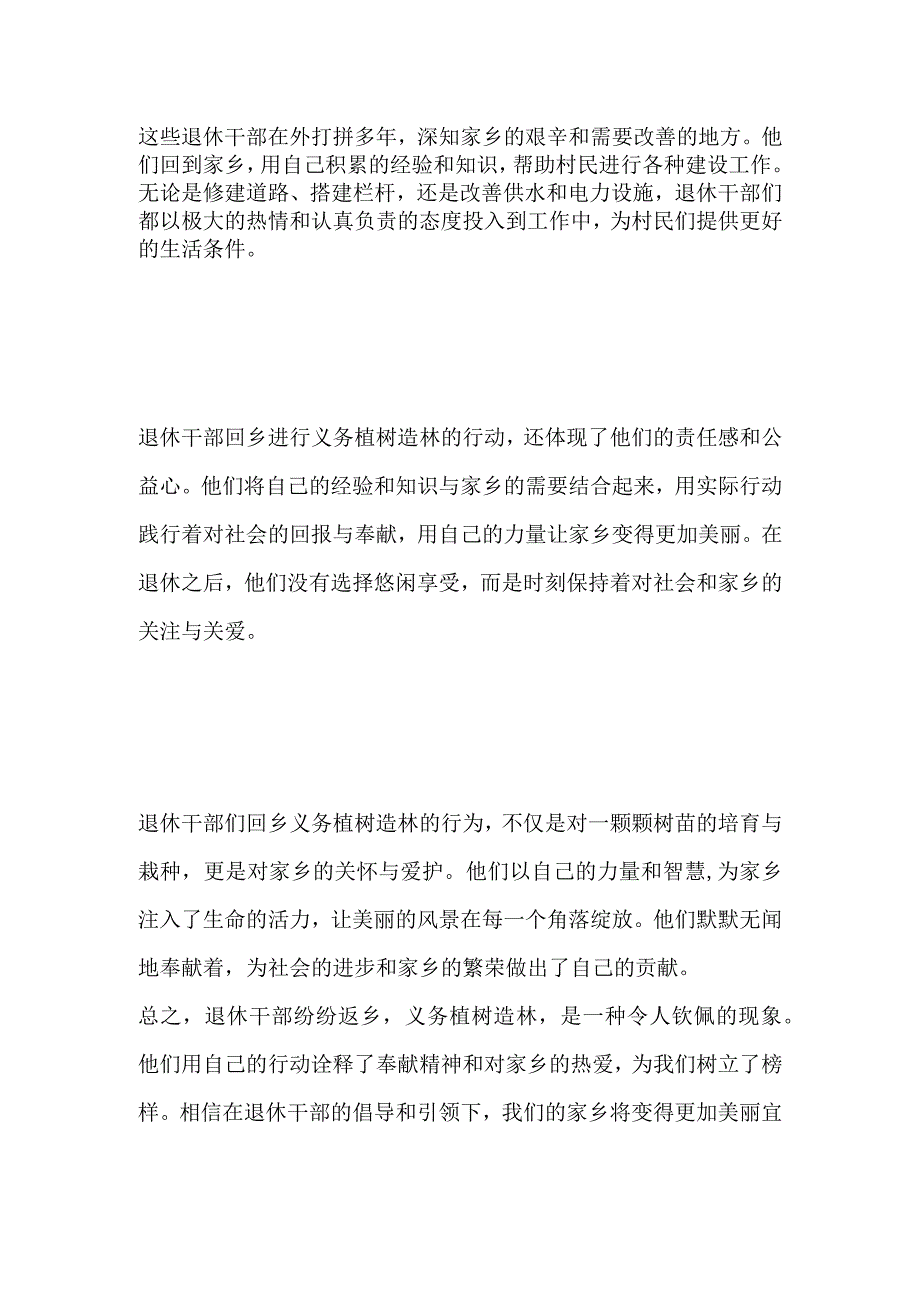 这些退休干部在外打拼多年，深知家乡的艰辛和需要改善的地方。他们回到家乡，用自己积累的经验和知识，帮助村民进行各种建设工作。无论是修建道路、搭建栏杆，还是改善供水和电力设施，退休干部们都以极大的热情和认真负责的态度投入到工作中，为村民们提供更好的生活条件。

退休干部回乡进行义务植树造林的行动，还体现了他们的责任感和公益心。他们将自己的经验和知识与家乡的需要结合起来，用实际行动践行着对社会的回报与奉献，用自己的力量让家乡变得更加美丽。在退休之后，他们没有选择悠闲享受，而是时刻保持着对社会和家乡的关注与关爱。

退休干部们回乡义务植树造林的行为，不仅是对一颗颗树苗的培育与栽种，更是对家乡的关怀与爱护。他们以自己的力量和智慧,为家乡注入了生命的活力，让美丽的风景在每一个角落绽放。他们默默无闻地奉献着，为社会的进步和家乡的繁荣做出了自己的贡献。

总之，退休干部纷纷返乡，义务植树造林，是一种令人钦佩的现象。他们用自己的行动诠释了奉献精神和对家乡的热爱，为我们树立了榜样。相信在退休干部的倡导和引领下，我们的家乡将变得更加美丽宜